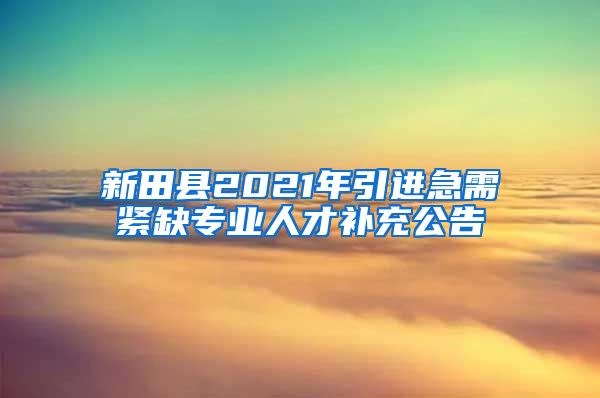 新田县2021年引进急需紧缺专业人才补充公告